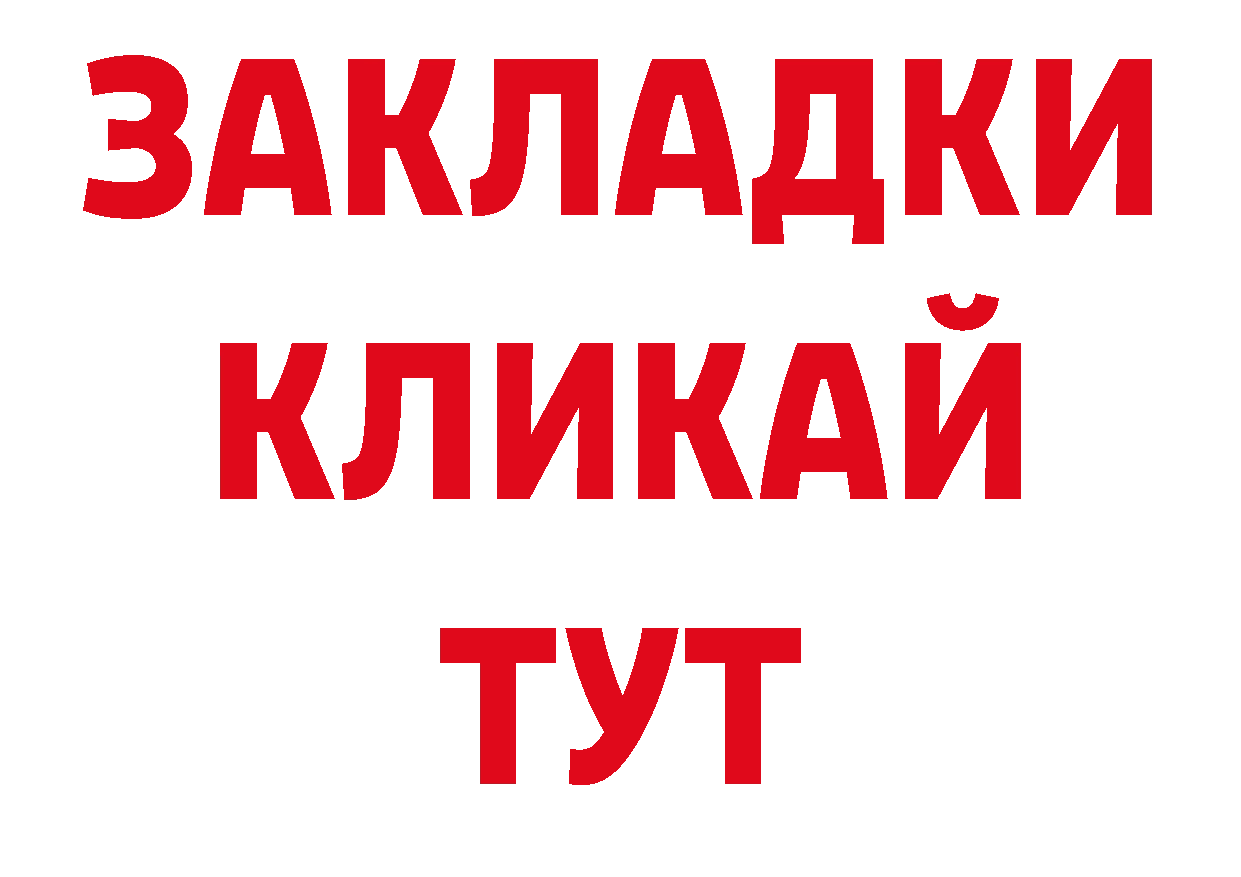 ЗАКЛАДКИ
КЛИКАЙ
ТУТ